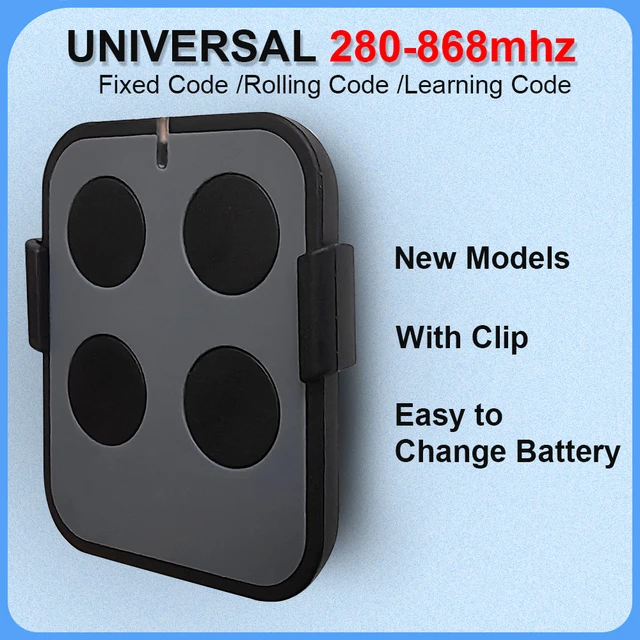 UNIVERSAL 280-868mhz
Fixed Code /Rolling Code /Learning Code

New Models

With Clip

Easy to Change Battery